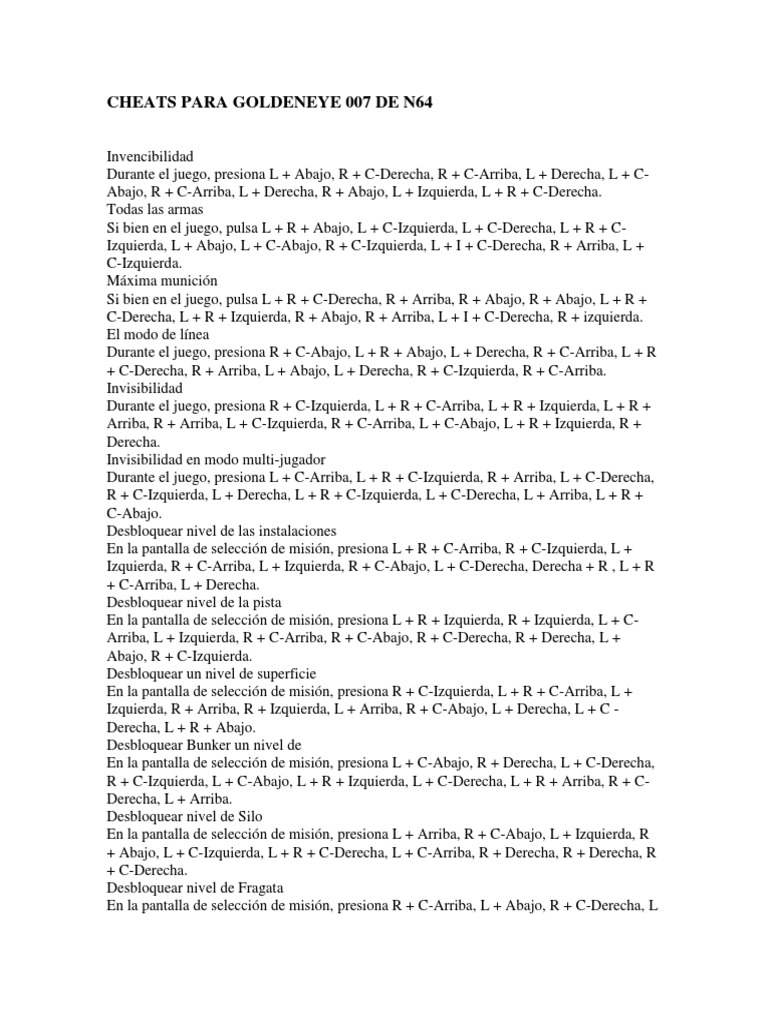 CHEATS PARA GOLDENEYE 007 DE N64

Invencibilidad
Durante el juego, presiona L + Abajo, R + C-Derecha, R + C-Arriba, L + Derecha, L + C-Abajo, R + C-Arriba, L + Derecha, R + Abajo, L + Izquierda, L + R + C-Derecha.
Todas las armas
Si bien en el juego, pulsa L + R + Abajo, L + C-Izquierda, L + C-Derecha, L + R + C-Izquierda, L + Abajo, L + C-Abajo, R + C-Izquierda, L + I + C-Derecha, R + Arriba, L + C-Izquierda.
Máxima munición
Si bien en el juego, pulsa L + R + C-Derecha, R + Arriba, R + Abajo, R + Abajo, L + R + C-Derecha, L + R + Izquierda, R + Abajo, R + Arriba, L + I + C-Derecha, R + izquierda.
El modo de línea
Durante el juego, presiona R + C-Abajo, L + R + Abajo, L + Derecha, R + C-Arriba, L + R + C-Derecha, R + Arriba, L + Abajo, L + Derecha, R + C-Izquierda, R + C-Arriba.
Invisibilidad
Durante el juego, presiona R + C-Izquierda, L + R + C-Arriba, L + R + Izquierda, L + R + Arriba, R + Arriba, L + C-Izquierda, R + C-Arriba, L + C-Abajo, L + R + Izquierda, R + Derecha.
Invisibilidad en modo multi-jugador
Durante el juego, presiona L + C-Arriba, L + R + C-Izquierda, R + Arriba, L + C-Derecha, R + C-Izquierda, L + Derecha, L + R + C-Izquierda, L + C-Derecha, L + Arriba, L + R + C-Abajo.
Desbloquear nivel de las instalaciones
En la pantalla de selección de misión, presiona L + R + C-Arriba, R + C-Izquierda, L + Izquierda, R + C-Arriba, L + Izquierda, R + C-Abajo, L + C-Derecha, Derecha + R , L + R + C-Arriba, L + Derecha.
Desbloquear nivel de la pista
En la pantalla de selección de misión, presiona L + R + Izquierda, R + Izquierda, L + C-Arriba, L + Izquierda, R + C-Arriba, R + C-Abajo, R + C-Derecha, R + Derecha, L + Abajo, R + C-Izquierda.
Desbloquear un nivel de superficie
En la pantalla de selección de misión, presiona R + C-Izquierda, L + R + C-Arriba, L + Izquierda, R + Arriba, R + Izquierda, L + Arriba, R + C-Abajo, L + Derecha, L + C - Derecha, L + R + Abajo.
Desbloquear Bunker un nivel de
En la pantalla de selección de misión, presiona L + C-Abajo, R + Derecha, L + C-Derecha, R + C-Izquierda, L + C-Abajo, L + R + Izquierda, L + C-Derecha, L + R + Arriba, R + C-Derecha, L + Arriba.
Desbloquear nivel de Silo
En la pantalla de selección de misión, presiona L + Arriba, R + C-Abajo, L + Izquierda, R + Abajo, L + C-Izquierda, L + R + C-Derecha, L + C-Arriba, R + Derecha, R + Derecha, R + C-Derecha.
Desbloquear nivel de Fragata
En la pantalla de selección de misión, presiona R + C-Arriba, L + Abajo, R + C-Derecha, L